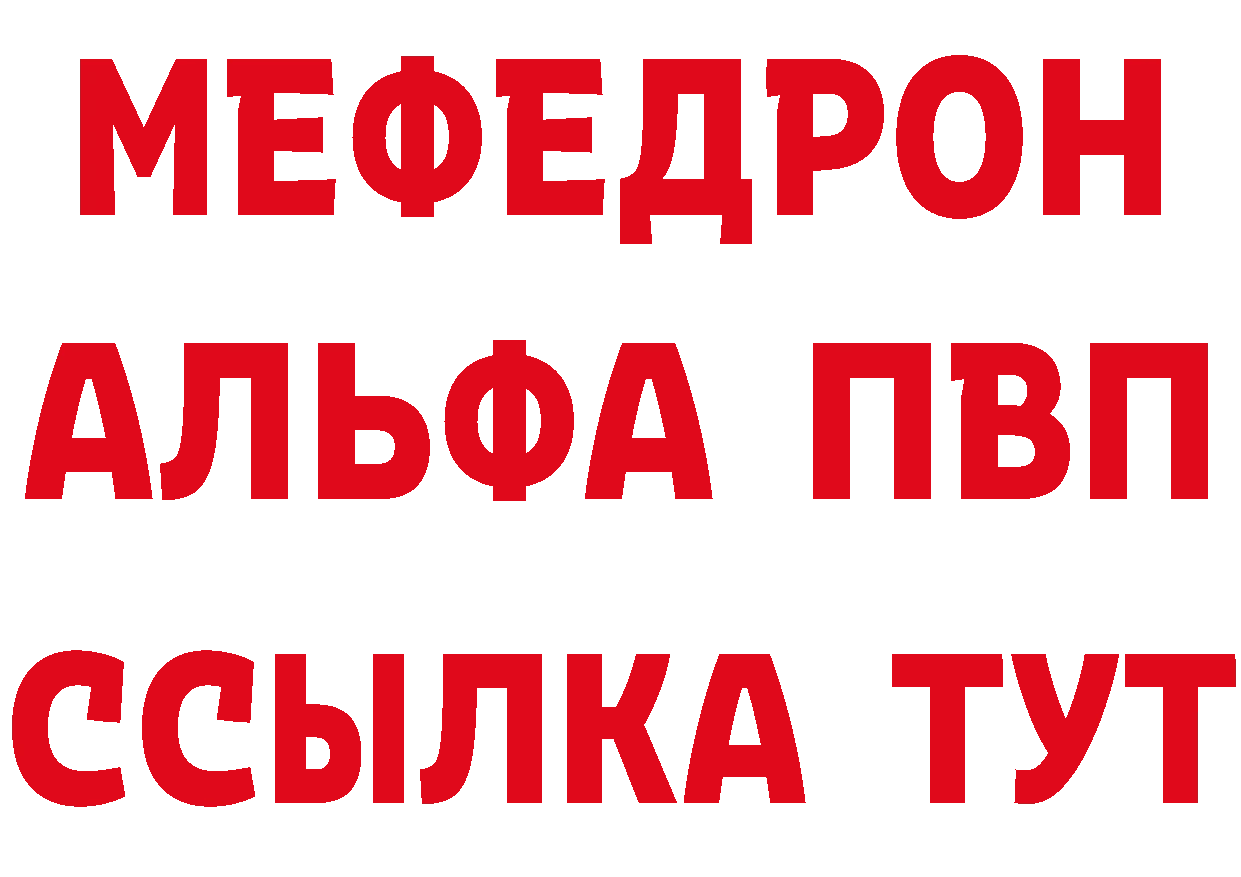 МЕФЕДРОН
АЛЬФА ПВП
ССЫЛКА ТУТ